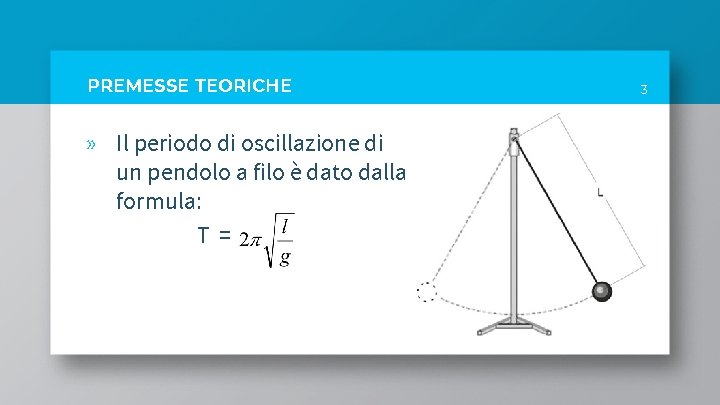 PREMESSE TEORICHE

3

» Il periodo di oscillazione di un pendolo a filo è dato dalla formula:

$T = 2\pi\sqrt{\frac{l}{g}}$

L